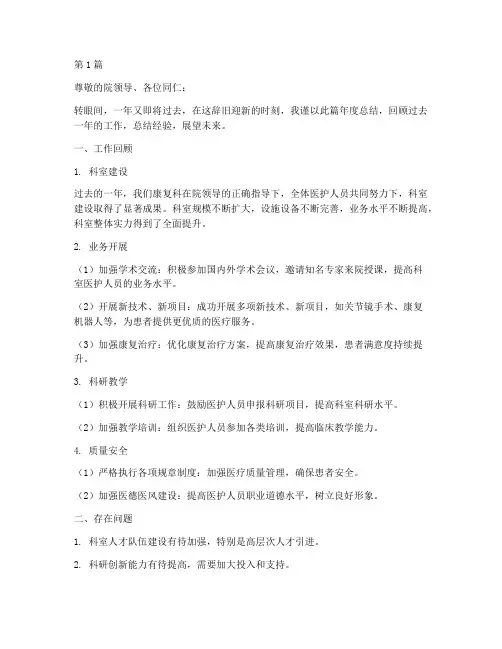 第1篇

尊敬的院领导、各位同仁：

转眼间，一年又即将过去，在这辞旧迎新的时刻，我谨以此篇年度总结，回顾过去一年的工作，总结经验，展望未来。

一、工作回顾

1. 科室建设

过去的一年，我们康复科在院领导的正确指导下，全体医护人员共同努力下，科室建设取得了显著成果。科室规模不断扩大，设施设备不断完善，业务水平不断提高，科室整体实力得到了全面提升。

2. 业务开展

（1）加强学术交流：积极参加国内外学术会议，邀请知名专家来院授课，提高科室医护人员的业务水平。

（2）开展新技术、新项目：成功开展多项新技术、新项目，如关节镜手术、康复机器人等，为患者提供更优质的医疗服务。

（3）加强康复治疗：优化康复治疗方案，提高康复治疗效果，患者满意度持续提升。

3. 科研教学

（1）积极开展科研工作：鼓励医护人员申报科研项目，提高科室科研水平。

（2）加强教学培训：组织医护人员参加各类培训，提高临床教学能力。

4. 质量安全

（1）严格执行各项规章制度：加强医疗质量管理，确保患者安全。

（2）加强医德医风建设：提高医护人员职业道德水平，树立良好形象。

二、存在问题

1. 科室人才队伍建设有待加强，特别是高层次人才引进。

2. 科研创新能力有待提高，需要加大投入和支持。